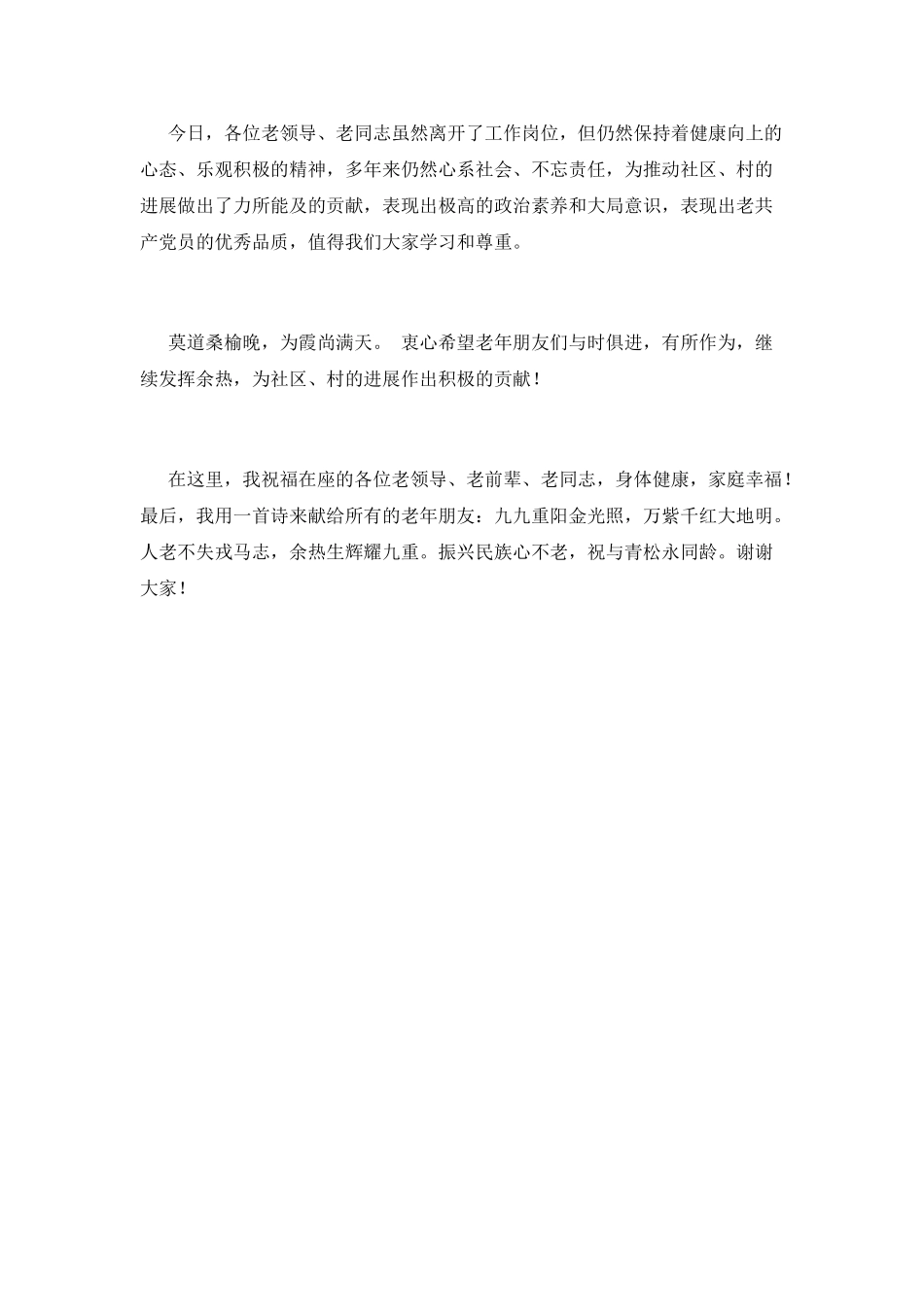 今日，各位老领导、老同志虽然离开了工作岗位，但仍然保持着健康向上的心态、乐观积极的精神，多年来仍然心系社会、不忘责任，为推动社区、村的进展做出了力所能及的贡献，表现出极高的政治素养和大局意识，表现出老共产党员的优秀品质，值得我们大家学习和尊重。

莫道桑榆晚，为霞尚满天。 衷心希望老年朋友们与时俱进，有所作为，继续发挥余热，为社区、村的进展作出积极的贡献！

在这里，我祝福在座的各位老领导、老前辈、老同志，身体健康，家庭幸福！最后，我用一首诗来献给所有的老年朋友：九九重阳金光照，万紫千红大地明。人老不失戎马志，余热生辉耀九重。振兴民族心不老，祝与青松永同龄。谢谢大家！